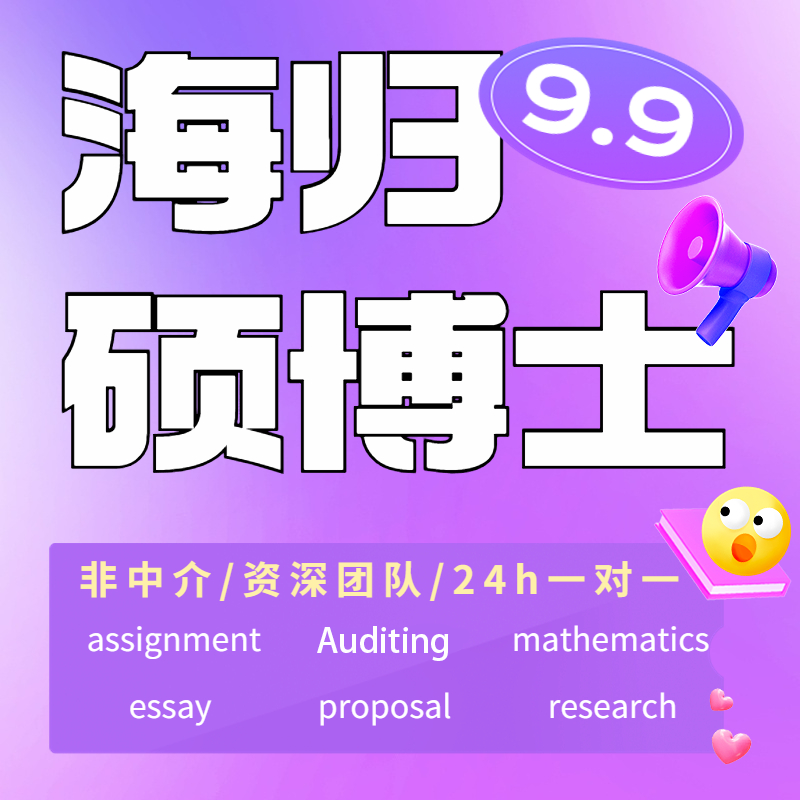 海归 9.9

硕博士

非中介/资深团队/24h一对一

assignment Auditing mathematics

essay proposal research